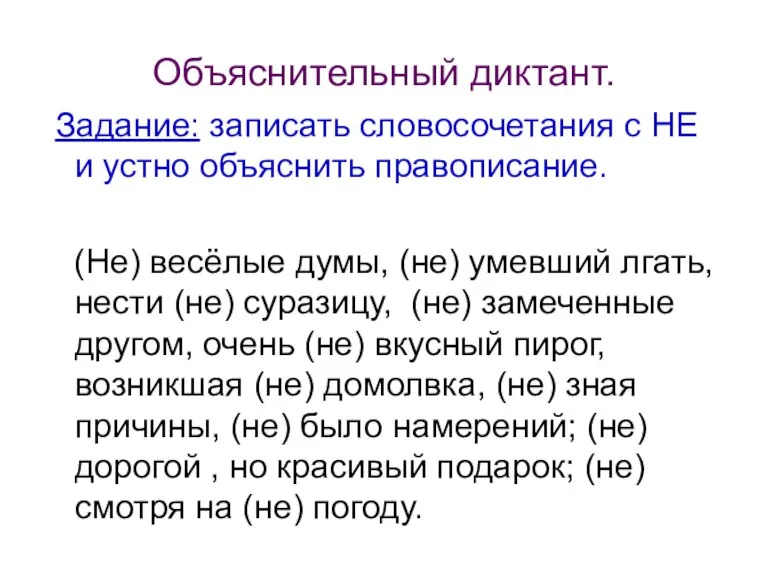 Объяснительный диктант.

Задание: записать словосочетания с НЕ и устно объяснить правописание.

(Не) весёлые думы, (не) умевший лгать, нести (не) суразицу, (не) замеченные другом, очень (не) вкусный пирог, возникшая (не) домолвка, (не) зная причины, (не) было намерений; (не) дорогой , но красивый подарок; (не) смотря на (не) погоду.